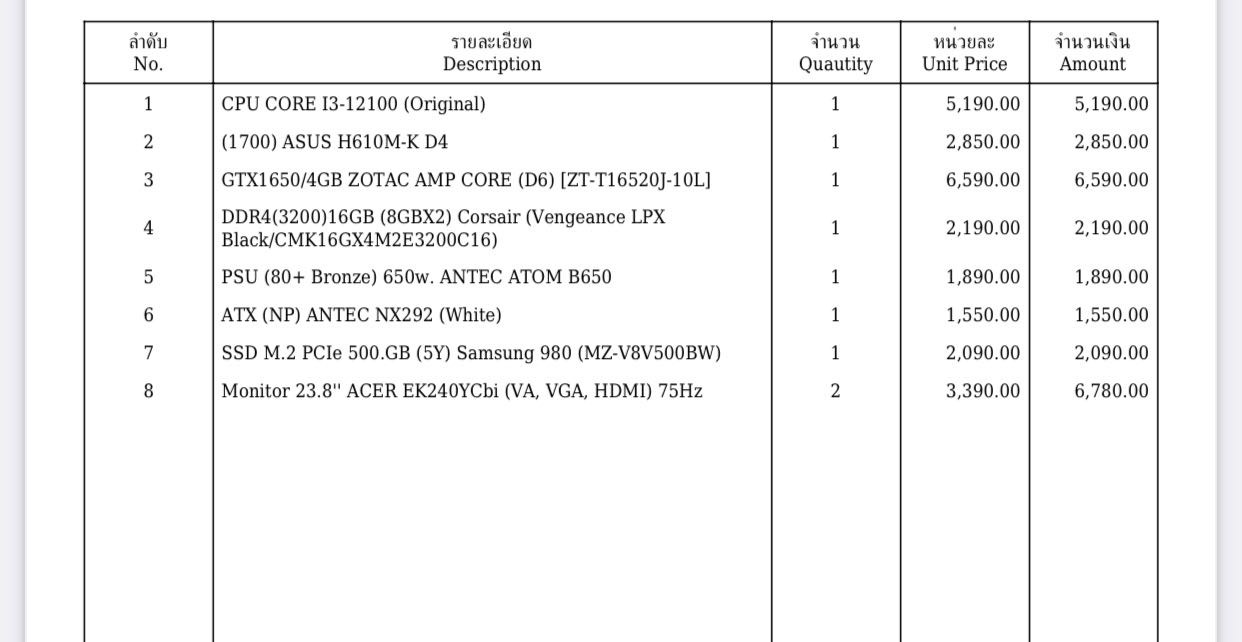 | ลำดับ No. | รายละเอียด Description | จำนวน Quautity | หน่วยละ Unit Price | จำนวนเงิน Amount |
|---|---|---|---|---|
| 1 | CPU CORE I3-12100 (Original) | 1 | 5,190.00 | 5,190.00 |
| 2 | (1700) ASUS H610M-K D4 | 1 | 2,850.00 | 2,850.00 |
| 3 | GTX1650/4GB ZOTAC AMP CORE (D6) [ZT-T16520J-10L] | 1 | 6,590.00 | 6,590.00 |
| 4 | DDR4(3200)16GB (8GBX2) Corsair (Vengeance LPX Black/CMK16GX4M2E3200C16) | 1 | 2,190.00 | 2,190.00 |
| 5 | PSU (80+ Bronze) 650w. ANTEC ATOM B650 | 1 | 1,890.00 | 1,890.00 |
| 6 | ATX (NP) ANTEC NX292 (White) | 1 | 1,550.00 | 1,550.00 |
| 7 | SSD M.2 PCIe 500.GB (5Y) Samsung 980 (MZ-V8V500BW) | 1 | 2,090.00 | 2,090.00 |
| 8 | Monitor 23.8'' ACER EK240YCbi (VA, VGA, HDMI) 75Hz | 2 | 3,390.00 | 6,780.00 |